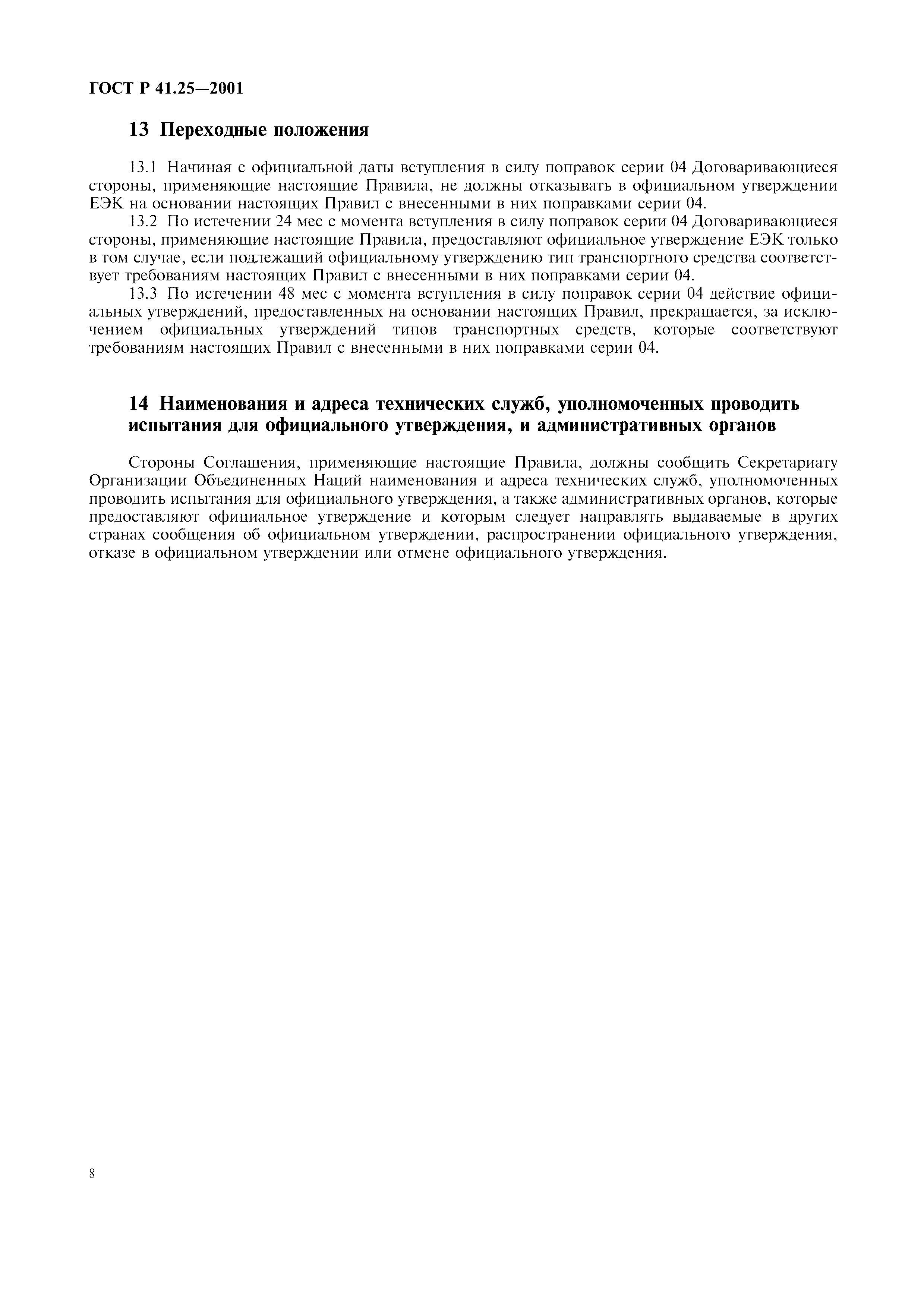 ГОСТ Р 41.25—2001

13 Переходные положения

13.1 Начиная с официальной даты вступления в силу поправок серии 04 Договаривающиеся стороны, применяющие настоящие Правила, не должны отказывать в официальном утверждении ЕЭК на основании настоящих Правил с внесенными в них поправками серии 04.

13.2 По истечении 24 мес с момента вступления в силу поправок серии 04 Договаривающиеся стороны, применяющие настоящие Правила, предоставляют официальное утверждение ЕЭК только в том случае, если подлежащий официальному утверждению тип транспортного средства соответствует требованиям настоящих Правил с внесенными в них поправками серии 04.

13.3 По истечении 48 мес с момента вступления в силу поправок серии 04 действие официальных утверждений, предоставленных на основании настоящих Правил, прекращается, за исключением официальных утверждений типов транспортных средств, которые соответствуют требованиям настоящих Правил с внесенными в них поправками серии 04.

14 Наименования и адреса технических служб, уполномоченных проводить испытания для официального утверждения, и административных органов

Стороны Соглашения, применяющие настоящие Правила, должны сообщить Секретариату Организации Объединенных Наций наименования и адреса технических служб, уполномоченных проводить испытания для официального утверждения, а также административных органов, которые предоставляют официальное утверждение и которым следует направлять выдаваемые в других странах сообщения об официальном утверждении, распространении официального утверждения, отказе в официальном утверждении или отмене официального утверждения.

8